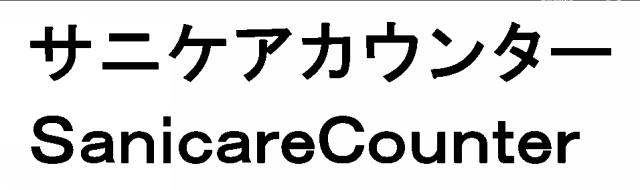 サニケアカウンター
SanicareCounter